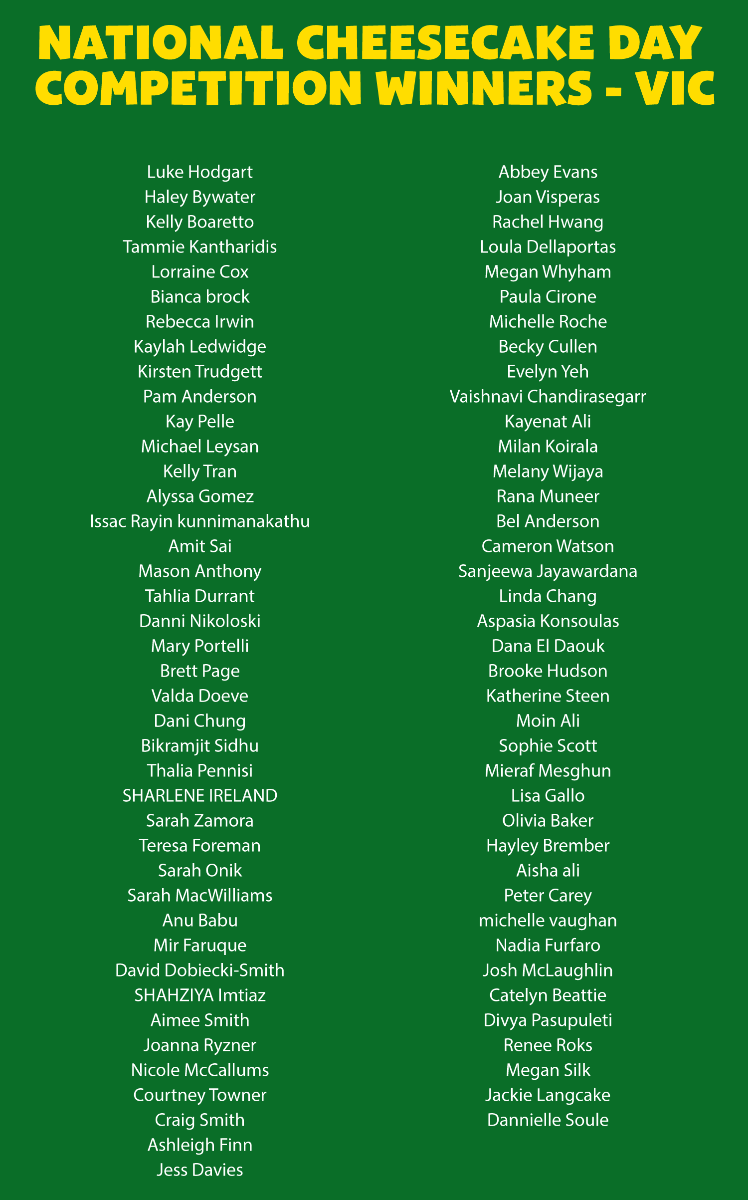 NATIONAL CHEESECAKE DAY COMPETITION WINNERS - VIC

Luke Hodgart
Haley Bywater
Kelly Boaretto
Tammie Kantharidis
Lorraine Cox
Bianca brock
Rebecca Irwin
Kaylah Ledwidge
Kirsten Trudgett
Pam Anderson
Kay Pelle
Michael Leysan
Kelly Tran
Alyssa Gomez
Issac Rayin kunnimanakathu
Amit Sai
Mason Anthony
Tahlia Durrant
Danni Nikoloski
Mary Portelli
Brett Page
Valda Doeve
Dani Chung
Bikramjit Sidhu
Thalia Pennisi
SHARLENE IRELAND
Sarah Zamora
Teresa Foreman
Sarah Onik
Sarah MacWilliams
Anu Babu
Mir Faruque
David Dobiecki-Smith
SHAHZIYA Imtiaz
Aimee Smith
Joanna Ryzner
Nicole McCallums
Courtney Towner
Craig Smith
Ashleigh Finn
Jess Davies

Abbey Evans
Joan Visperas
Rachel Hwang
Loula Dellaportas
Megan Whyham
Paula Cirone
Michelle Roche
Becky Cullen
Evelyn Yeh
Vaishnavi Chandirasegarr
Kayenat Ali
Milan Koirala
Melany Wijaya
Rana Muneer
Bel Anderson
Cameron Watson
Sanjeewa Jayawardana
Linda Chang
Aspasia Konsoulas
Dana El Daouk
Brooke Hudson
Katherine Steen
Moin Ali
Sophie Scott
Mieraf Mesghun
Lisa Gallo
Olivia Baker
Hayley Brember
Aisha ali
Peter Carey
michelle vaughan
Nadia Furfaro
Josh McLaughlin
Catelyn Beattie
Divya Pasupuleti
Renee Roks
Megan Silk
Jackie Langcake
Dannielle Soule